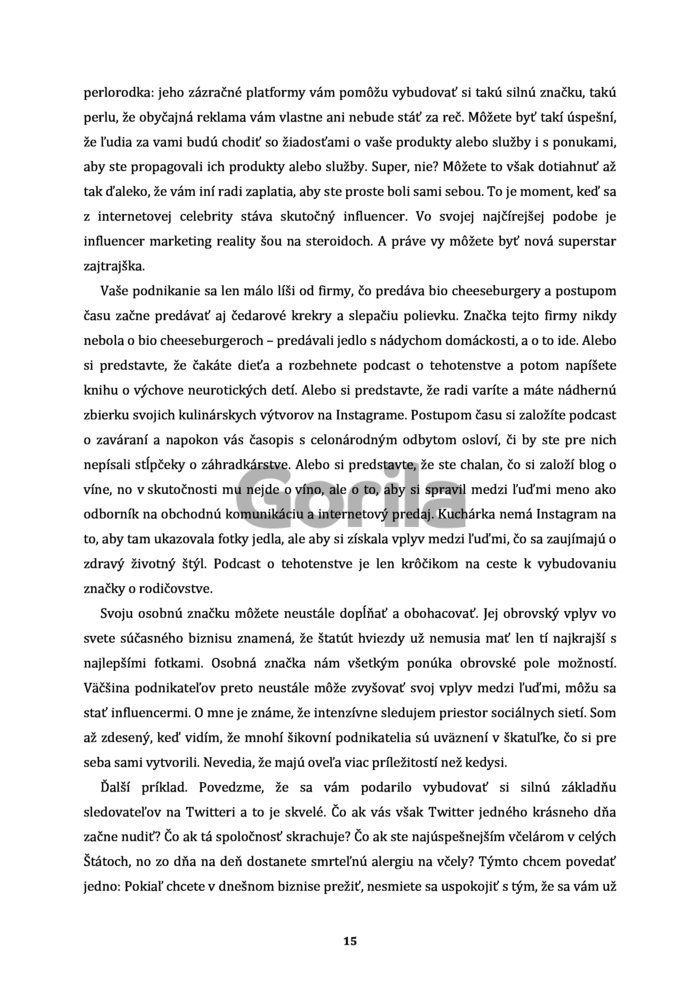 perlorodka: jeho zázračné platformy vám pomôžu vybudovať si takú silnú značku, takú perlu, že obyčajná reklama vám vlastne ani nebude stáť za reč. Môžete byť takí úspešní, že ľudia za vami budú chodiť so žiadosťami o vaše produkty alebo služby i s ponukami, aby ste propagovali ich produkty alebo služby. Super, nie? Môžete to však dotiahnuť až tak ďaleko, že vám iní radi zaplatia, aby ste proste boli sami sebou. To je moment, keď sa z internetovej celebrity stáva skutočný influencer. Vo svojej najčírejšej podobe je influencer marketing reality šou na steroidoch. A práve vy môžete byť nová superstar zajtrajška.

Vaše podnikanie sa len málo líši od firmy, čo predáva bio cheeseburgery a postupom času začne predávať aj čedarové krekry a slepačiu polievku. Značka tejto firmy nikdy nebola o bio cheeseburgeroch – predávali jedlo s nádychom domáckosti, a o to ide. Alebo si predstavte, že čakáte dieťa a rozbehnete podcast o tehotenstve a potom napíšete knihu o výchove neurotických detí. Alebo si predstavte, že radi varíte a máte nádhernú zbierku svojich kulinárskych výtvorov na Instagrame. Postupom času si založíte podcast o zaváraní a napokon vás časopis s celonárodným odbytom osloví, či by ste pre nich nepísali stĺpčeky o záhradkárstve. Alebo si predstavte, že ste chalan, čo si založí blog o víne, no v skutočnosti mu nejde o víno, ale o to, aby si spravil medzi ľuďmi meno ako odborník na obchodnú komunikáciu a internetový predaj. Kuchárka nemá Instagram na to, aby tam ukazovala fotky jedla, ale aby si získala vplyv medzi ľuďmi, čo sa zaujímajú o zdravý životný štýl. Podcast o tehotenstve je len krôčikom na ceste k vybudovaniu značky o rodičovstve.

Svoju osobnú značku môžete neustále dopĺňať a obohacovať. Jej obrovský vplyv vo svete súčasného biznisu znamená, že štatút hviezdy už nemusia mať len tí najkrajší s najlepšími fotkami. Osobná značka nám všetkým ponúka obrovské pole možností. Väčšina podnikateľov preto neustále môže zvyšovať svoj vplyv medzi ľuďmi, môžu sa stať influencermi. O mne je známe, že intenzívne sledujem priestor sociálnych sietí. Som až zdesený, keď vidím, že mnohí šikovní podnikatelia sú uväznení v škatuľke, čo si pre seba sami vytvorili. Nevedia, že majú oveľa viac príležitostí než kedysi.

Ďalší príklad. Povedzme, že sa vám podarilo vybudovať si silnú základňu sledovateľov na Twitteri a to je skvelé. Čo ak vás však Twitter jedného krásneho dňa začne nudiť? Čo ak tá spoločnosť skrachuje? Čo ak ste najúspešnejším včelárom v celých Štátoch, no zo dňa na deň dostanete smrteľnú alergiu na včely? Týmto chcem povedať jedno: Pokiaľ chcete v dnešnom biznise prežiť, nesmiete sa uspokojiť s tým, že sa vám už

Gorila

15